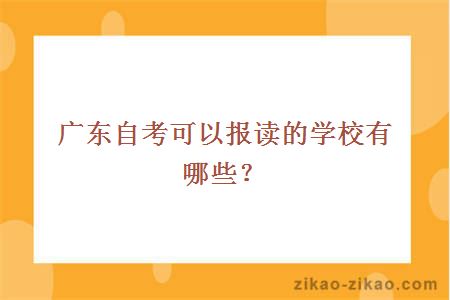 广东自考可以报读的学校有哪些？

zikao-zikao.com